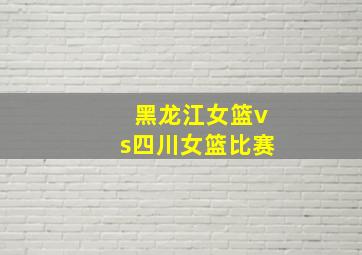 黑龙江女篮vs四川女篮比赛